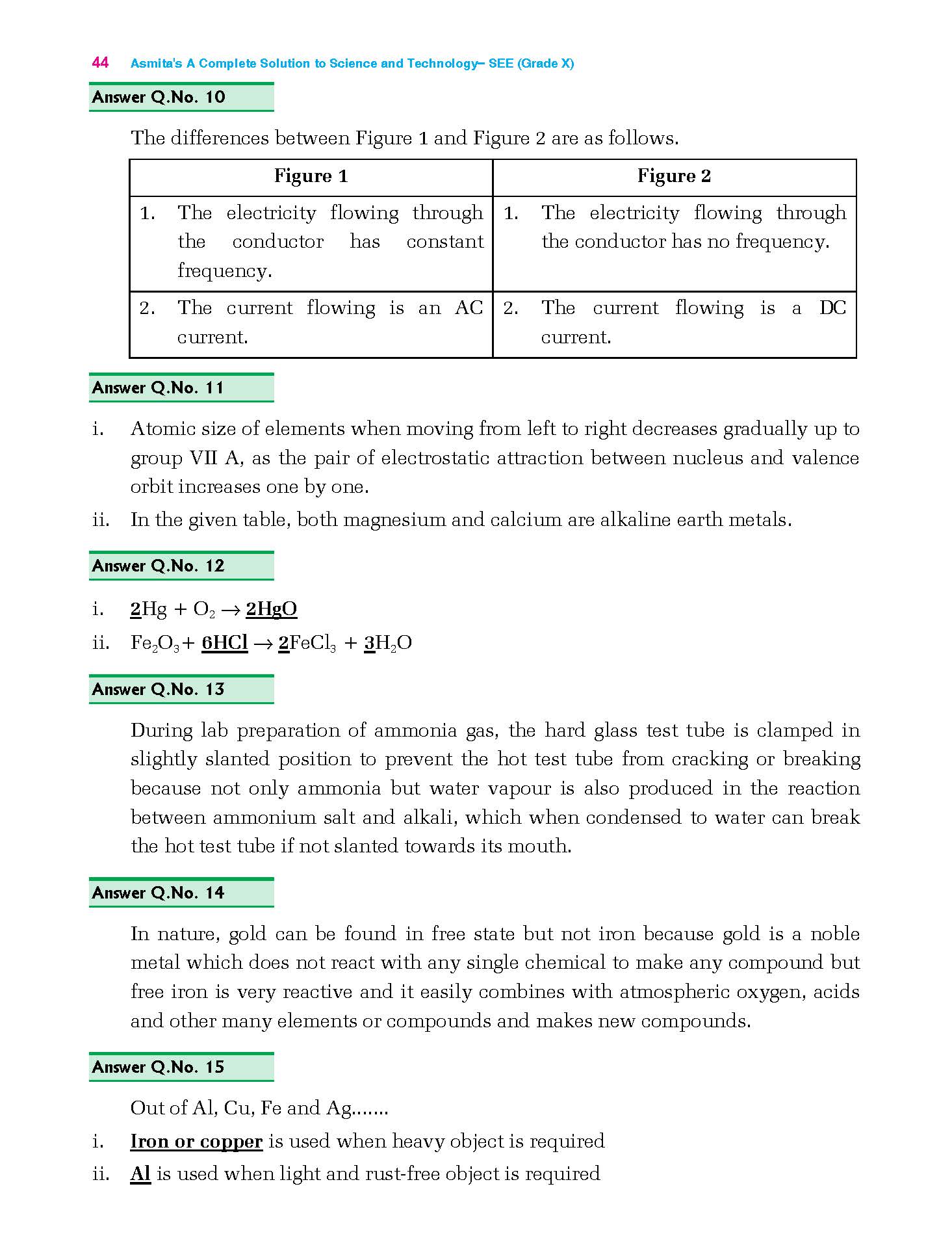 44 Asmita's A Complete Solution to Science and Technology– SEE (Grade X)

Answer Q.No. 10

The differences between Figure 1 and Figure 2 are as follows.

| Figure 1 | Figure 2 |
|---|---|
| 1. The electricity flowing through the conductor has constant frequency. | 1. The electricity flowing through the conductor has no frequency. |
| 2. The current flowing is an AC current. | 2. The current flowing is a DC current. |

Answer Q.No. 11

i. Atomic size of elements when moving from left to right decreases gradually up to group VII A, as the pair of electrostatic attraction between nucleus and valence orbit increases one by one.

ii. In the given table, both magnesium and calcium are alkaline earth metals.

Answer Q.No. 12

i. $2Hg + O_2 \rightarrow 2HgO$

ii. $Fe_2O_3 + 6HCl \rightarrow 2FeCl_3 + 3H_2O$

Answer Q.No. 13

During lab preparation of ammonia gas, the hard glass test tube is clamped in slightly slanted position to prevent the hot test tube from cracking or breaking because not only ammonia but water vapour is also produced in the reaction between ammonium salt and alkali, which when condensed to water can break the hot test tube if not slanted towards its mouth.

Answer Q.No. 14

In nature, gold can be found in free state but not iron because gold is a noble metal which does not react with any single chemical to make any compound but free iron is very reactive and it easily combines with atmospheric oxygen, acids and other many elements or compounds and makes new compounds.

Answer Q.No. 15

Out of Al, Cu, Fe and Ag.......

i. Iron or copper is used when heavy object is required

ii. Al is used when light and rust-free object is required